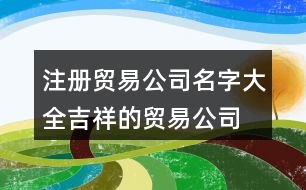 注册贸易公司名字大全吉祥的贸易公司